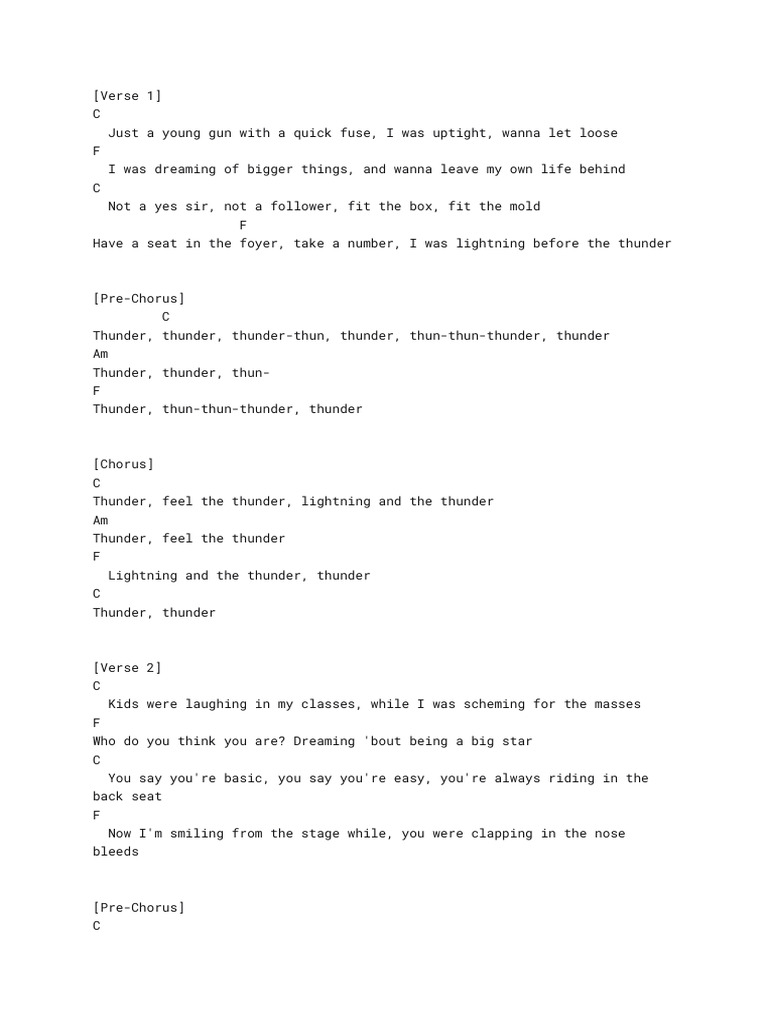 [Verse 1]
C
Just a young gun with a quick fuse, I was uptight, wanna let loose
F
I was dreaming of bigger things, and wanna leave my own life behind
C
Not a yes sir, not a follower, fit the box, fit the mold
F
Have a seat in the foyer, take a number, I was lightning before the thunder

[Pre-Chorus]
C
Thunder, thunder, thunder-thun, thunder, thun-thun-thunder, thunder
Am
Thunder, thunder, thun-
F
Thunder, thun-thun-thunder, thunder

[Chorus]
C
Thunder, feel the thunder, lightning and the thunder
Am
Thunder, feel the thunder
F
Lightning and the thunder, thunder
C
Thunder, thunder

[Verse 2]
C
Kids were laughing in my classes, while I was scheming for the masses
F
Who do you think you are? Dreaming 'bout being a big star
C
You say you're basic, you say you're easy, you're always riding in the back seat
F
Now I'm smiling from the stage while, you were clapping in the nose bleeds

[Pre-Chorus]
C